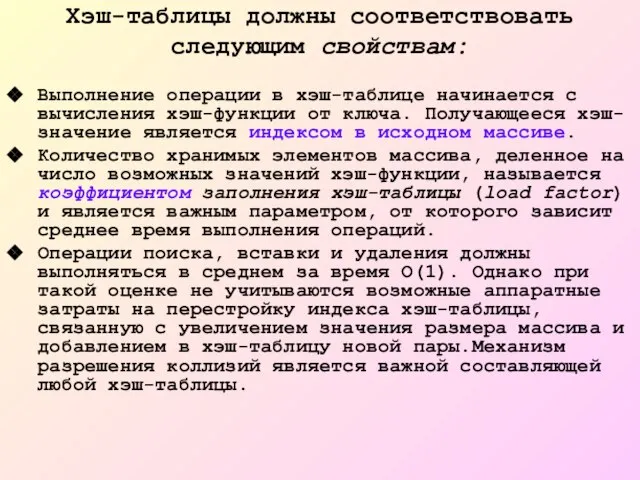 Хэш-таблицы должны соответствовать следующим свойствам:

❖ Выполнение операции в хэш-таблице начинается с вычисления хэш-функции от ключа. Получающееся хэш-значение является индексом в исходном массиве.

❖ Количество хранимых элементов массива, деленное на число возможных значений хэш-функции, называется коэффициентом заполнения хэш-таблицы (load factor) и является важным параметром, от которого зависит среднее время выполнения операций.

❖ Операции поиска, вставки и удаления должны выполняться в среднем за время O(1). Однако при такой оценке не учитываются возможные аппаратные затраты на перестройку индекса хэш-таблицы, связанную с увеличением значения размера массива и добавлением в хэш-таблицу новой пары.Механизм разрешения коллизий является важной составляющей любой хэш-таблицы.